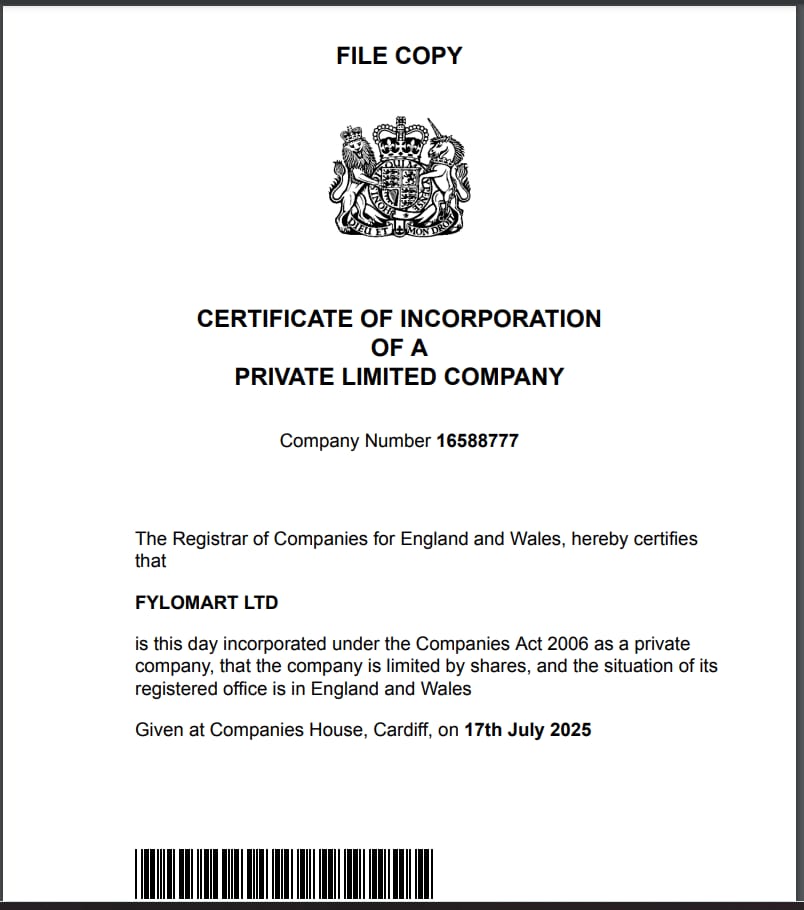 FILE COPY

DIEU ET MON DROIT

CERTIFICATE OF INCORPORATION
OF A
PRIVATE LIMITED COMPANY

Company Number 16588777

The Registrar of Companies for England and Wales, hereby certifies that

FYLOMART LTD

is this day incorporated under the Companies Act 2006 as a private company, that the company is limited by shares, and the situation of its registered office is in England and Wales

Given at Companies House, Cardiff, on 17th July 2025